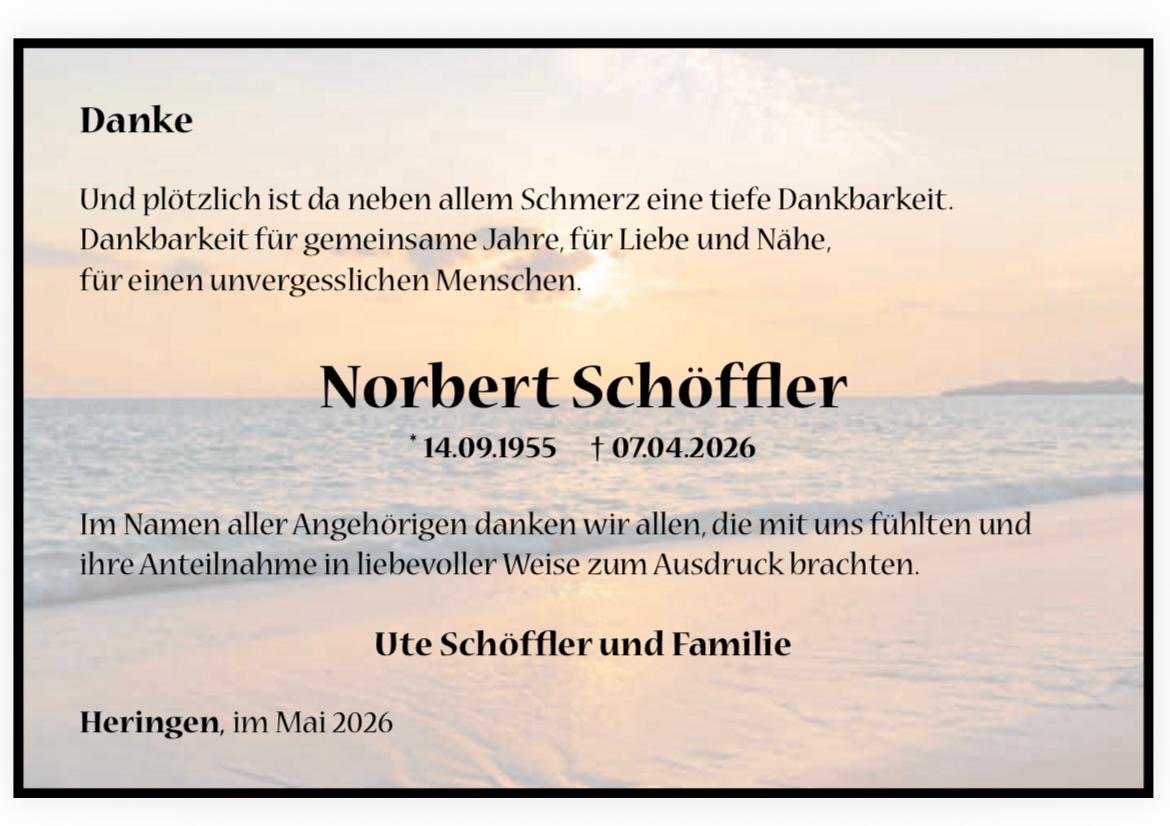 Danke

Und plötzlich ist da neben allem Schmerz eine tiefe Dankbarkeit. Dankbarkeit für gemeinsame Jahre, für Liebe und Nähe, für einen unvergesslichen Menschen.

Norbert Schöffler

* 14.09.1955 † 07.04.2026

Im Namen aller Angehörigen danken wir allen, die mit uns fühlten und ihre Anteilnahme in liebevoller Weise zum Ausdruck brachten.

Ute Schöffler und Familie

Heringen, im Mai 2026